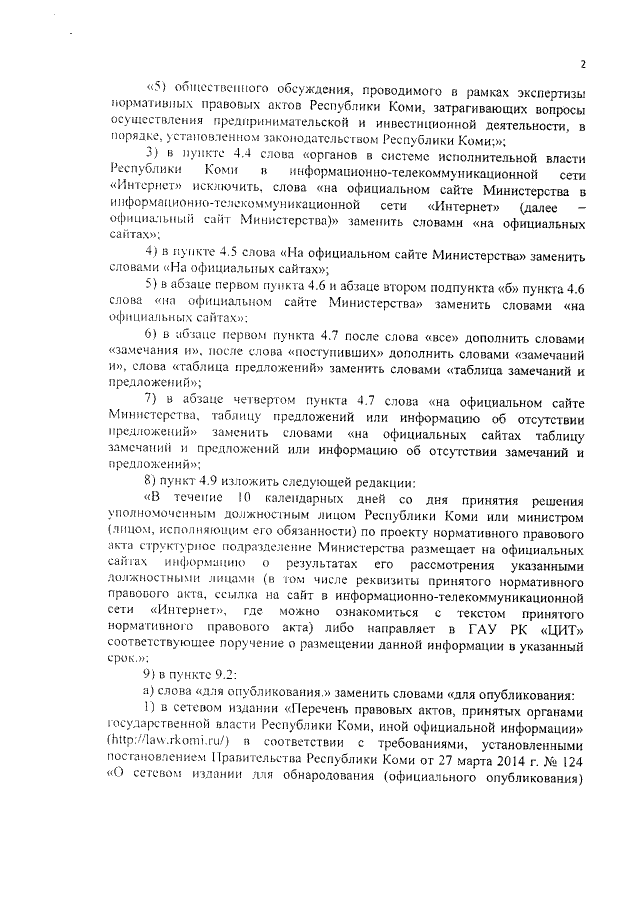 2

«5) общественного обсуждения, проводимого в рамках экспертизы нормативных правовых актов Республики Коми, затрагивающих вопросы осуществления предпринимательской и инвестиционной деятельности, в порядке, установленном законодательством Республики Коми;»;

3) в пункте 4.4 слова «органов в системе исполнительной власти Республики Коми в информационно-телекоммуникационной сети «Интернет» исключить, слова «на официальном сайте Министерства в информационно-телекоммуникационной сети «Интернет» (далее – официальный сайт Министерства)» заменить словами «на официальных сайтах»;

4) в пункте 4.5 слова «На официальном сайте Министерства» заменить словами «На официальных сайтах»;

5) в абзаце первом пункта 4.6 и абзаце втором подпункта «б» пункта 4.6 слова «на официальном сайте Министерства» заменить словами «на официальных сайтах»;

6) в абзаце первом пункта 4.7 после слова «все» дополнить словами «замечания и», после слова «поступивших» дополнить словами «замечаний и», слова «таблица предложений» заменить словами «таблица замечаний и предложений»;

7) в абзаце четвертом пункта 4.7 слова «на официальном сайте Министерства, таблицу предложений или информацию об отсутствии предложений» заменить словами «на официальных сайтах таблицу замечаний и предложений или информацию об отсутствии замечаний и предложений»;

8) пункт 4.9 изложить следующей редакции:

«В течение 10 календарных дней со дня принятия решения уполномоченным должностным лицом Республики Коми или министром (лицом, исполняющим его обязанности) по проекту нормативного правового акта структурное подразделение Министерства размещает на официальных сайтах информацию о результатах его рассмотрения указанными должностными лицами (в том числе реквизиты принятого нормативного правового акта, ссылка на сайт в информационно-телекоммуникационной сети «Интернет», где можно ознакомиться с текстом принятого нормативного правового акта) либо направляет в ГАУ РК «ЦИТ» соответствующее поручение о размещении данной информации в указанный срок.»;

9) в пункте 9.2:

а) слова «для опубликования.» заменить словами «для опубликования:

1) в сетевом издании «Перечень правовых актов, принятых органами государственной власти Республики Коми, иной официальной информации» (http://law.rkomi.ru/) в соответствии с требованиями, установленными постановлением Правительства Республики Коми от 27 марта 2014 г. № 124 «О сетевом издании для обнародования (официального опубликования)